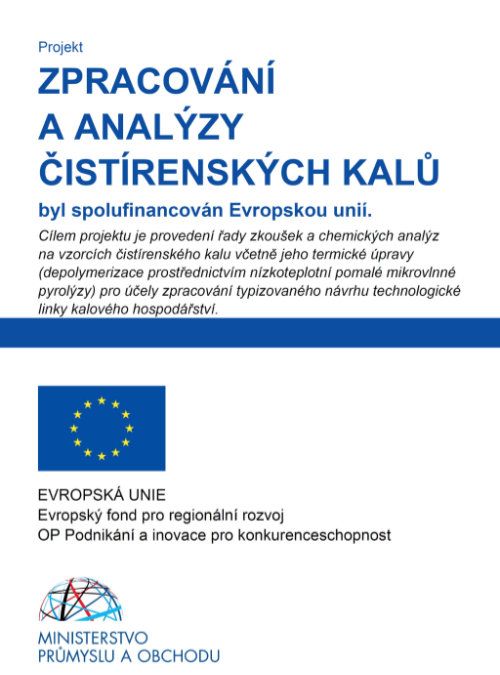 Projekt

ZPRACOVÁNÍ A ANALÝZY ČISTÍRENSKÝCH KALŮ

byl spolufinancován Evropskou unií.

Cílem projektu je provedení řady zkoušek a chemických analýz na vzorcích čistírenského kalu včetně jeho termické úpravy (depolymerizace prostřednictvím nízkoteplotní pomalé mikrovlnné pyrolýzy) pro účely zpracování typizovaného návrhu technologické linky kalového hospodářství.

EVROPSKÁ UNIE
Evropský fond pro regionální rozvoj
OP Podnikání a inovace pro konkurenceschopnost

MINISTERSTVO
PRŮMYSLU A OBCHODU